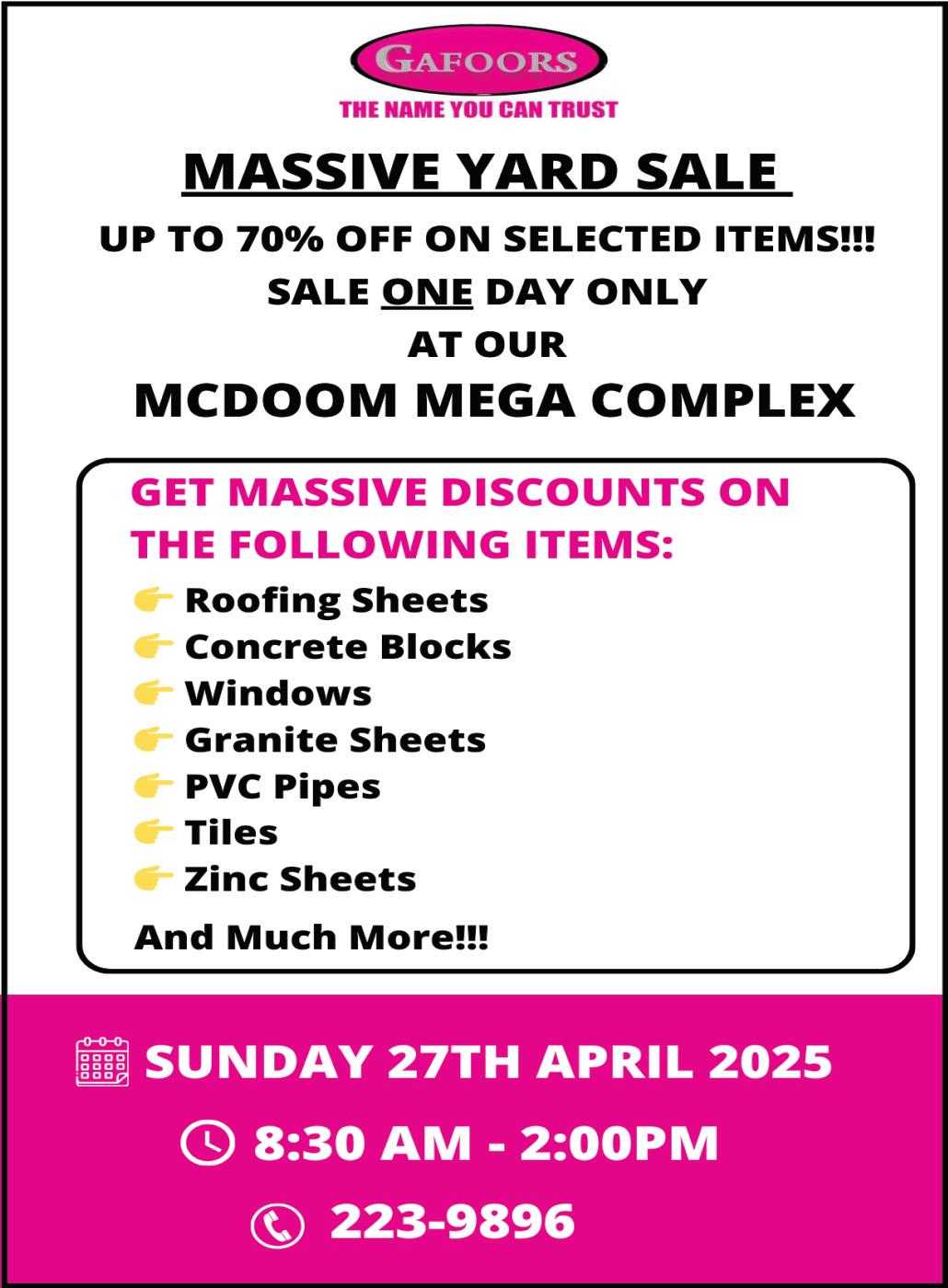 GAFOORS
THE NAME YOU CAN TRUST

MASSIVE YARD SALE

UP TO 70% OFF ON SELECTED ITEMS!!!
SALE ONE DAY ONLY
AT OUR
MCDOOM MEGA COMPLEX

GET MASSIVE DISCOUNTS ON THE FOLLOWING ITEMS:

👉 Roofing Sheets
👉 Concrete Blocks
👉 Windows
👉 Granite Sheets
👉 PVC Pipes
👉 Tiles
👉 Zinc Sheets

And Much More!!!

SUNDAY 27TH APRIL 2025
8:30 AM - 2:00PM
223-9896